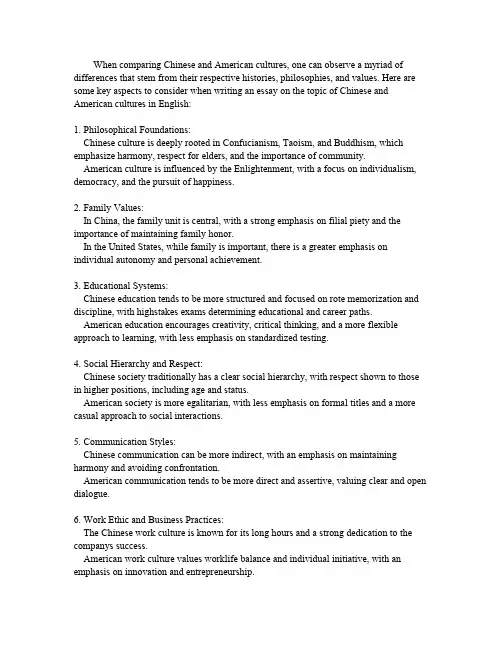 When comparing Chinese and American cultures, one can observe a myriad of differences that stem from their respective histories, philosophies, and values. Here are some key aspects to consider when writing an essay on the topic of Chinese and American cultures in English:

1. Philosophical Foundations:
Chinese culture is deeply rooted in Confucianism, Taoism, and Buddhism, which emphasize harmony, respect for elders, and the importance of community.
American culture is influenced by the Enlightenment, with a focus on individualism, democracy, and the pursuit of happiness.

2. Family Values:
In China, the family unit is central, with a strong emphasis on filial piety and the importance of maintaining family honor.
In the United States, while family is important, there is a greater emphasis on individual autonomy and personal achievement.

3. Educational Systems:
Chinese education tends to be more structured and focused on rote memorization and discipline, with highstakes exams determining educational and career paths.
American education encourages creativity, critical thinking, and a more flexible approach to learning, with less emphasis on standardized testing.

4. Social Hierarchy and Respect:
Chinese society traditionally has a clear social hierarchy, with respect shown to those in higher positions, including age and status.
American society is more egalitarian, with less emphasis on formal titles and a more casual approach to social interactions.

5. Communication Styles:
Chinese communication can be more indirect, with an emphasis on maintaining harmony and avoiding confrontation.
American communication tends to be more direct and assertive, valuing clear and open dialogue.

6. Work Ethic and Business Practices:
The Chinese work culture is known for its long hours and a strong dedication to the companys success.
American work culture values worklife balance and individual initiative, with an emphasis on innovation and entrepreneurship.